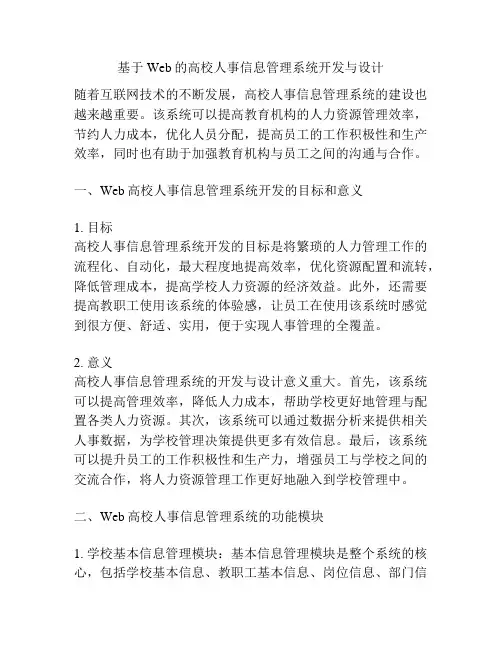 基于 Web 的高校人事信息管理系统开发与设计

随着互联网技术的不断发展，高校人事信息管理系统的建设也越来越重要。该系统可以提高教育机构的人力资源管理效率，节约人力成本，优化人员分配，提高员工的工作积极性和生产效率，同时也有助于加强教育机构与员工之间的沟通与合作。

一、Web 高校人事信息管理系统开发的目标和意义

1. 目标
高校人事信息管理系统开发的目标是将繁琐的人力管理工作的流程化、自动化，最大程度地提高效率，优化资源配置和流转，降低管理成本，提高学校人力资源的经济效益。此外，还需要提高教职工使用该系统的体验感，让员工在使用该系统时感觉到很方便、舒适、实用，便于实现人事管理的全覆盖。

2. 意义
高校人事信息管理系统的开发与设计意义重大。首先，该系统可以提高管理效率，降低人力成本，帮助学校更好地管理与配置各类人力资源。其次，该系统可以通过数据分析来提供相关人事数据，为学校管理决策提供更多有效信息。最后，该系统可以提升员工的工作积极性和生产力，增强员工与学校之间的交流合作，将人力资源管理工作更好地融入到学校管理中。

二、Web 高校人事信息管理系统的功能模块

1. 学校基本信息管理模块：基本信息管理模块是整个系统的核心，包括学校基本信息、教职工基本信息、岗位信息、部门信